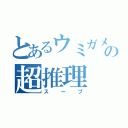 とあるウミガメの超推理
スープ